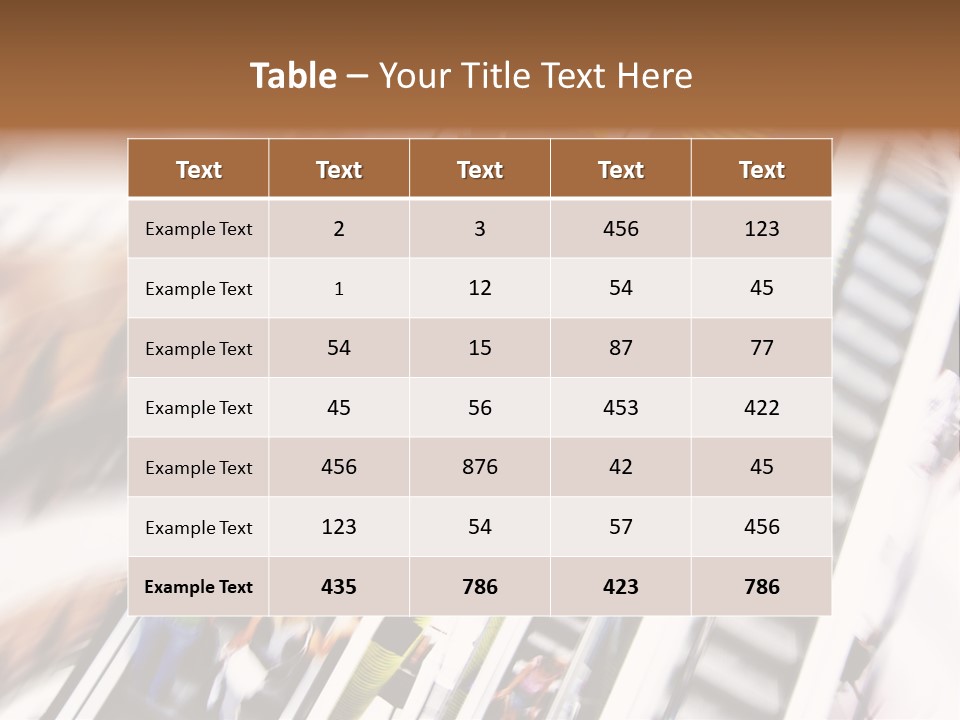 Table – Your Title Text Here

| Text | Text | Text | Text | Text |
|---|---|---|---|---|
| Example Text | 2 | 3 | 456 | 123 |
| Example Text | 1 | 12 | 54 | 45 |
| Example Text | 54 | 15 | 87 | 77 |
| Example Text | 45 | 56 | 453 | 422 |
| Example Text | 456 | 876 | 42 | 45 |
| Example Text | 123 | 54 | 57 | 456 |
| Example Text | 435 | 786 | 423 | 786 |